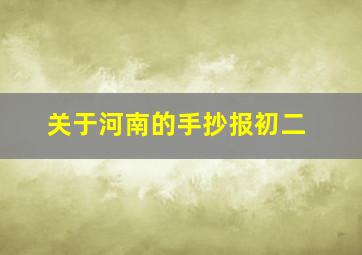 关于河南的手抄报初二